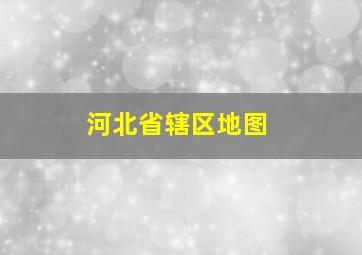 河北省辖区地图